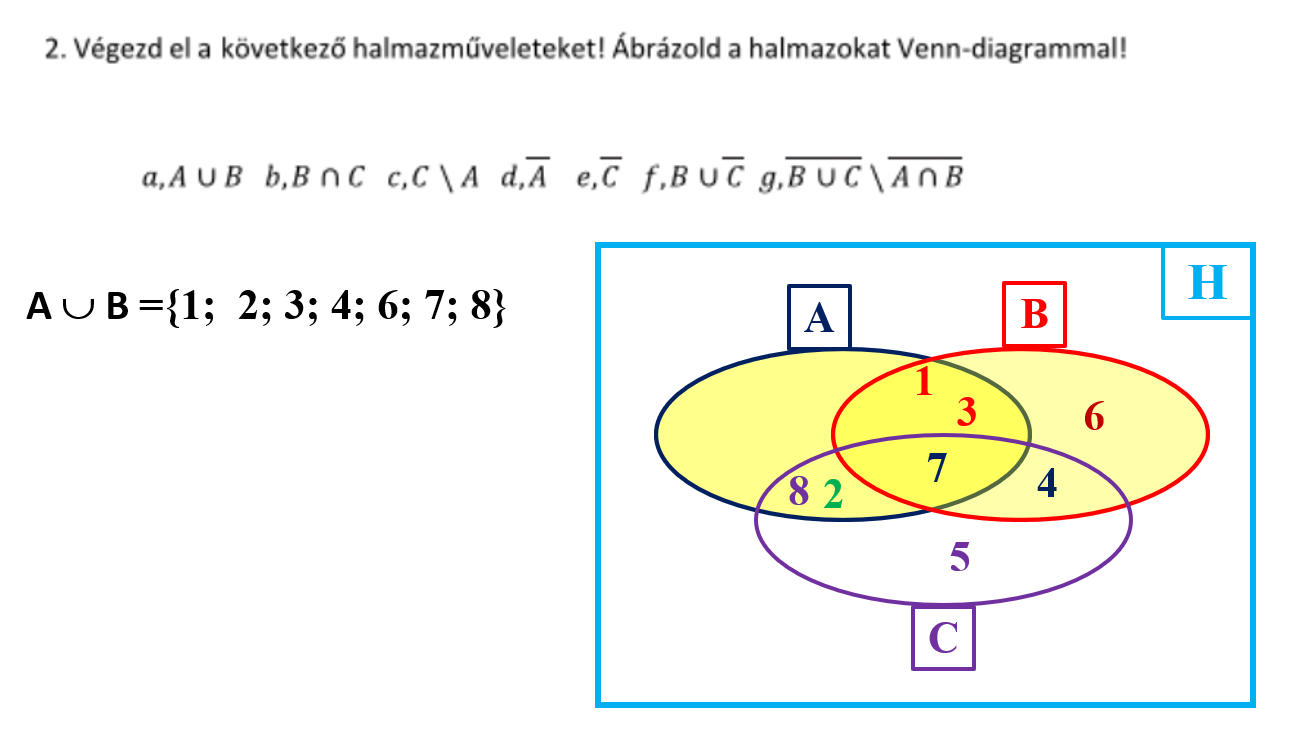 2. Végezd el a következő halmazműveleteket! Ábrázold a halmazokat Venn-diagrammal!

$a, A \cup B$   $b, B \cap C$   $c, C \setminus A$   $d, \overline{A}$   $e, \overline{C}$   $f, B \cup \overline{C}$   $g, \overline{B \cup C} \setminus \overline{A \cap B}$

$A \cup B = \{1; 2; 3; 4; 6; 7; 8\}$

H

A

B

1

3

6

7

8 2

4

5

C